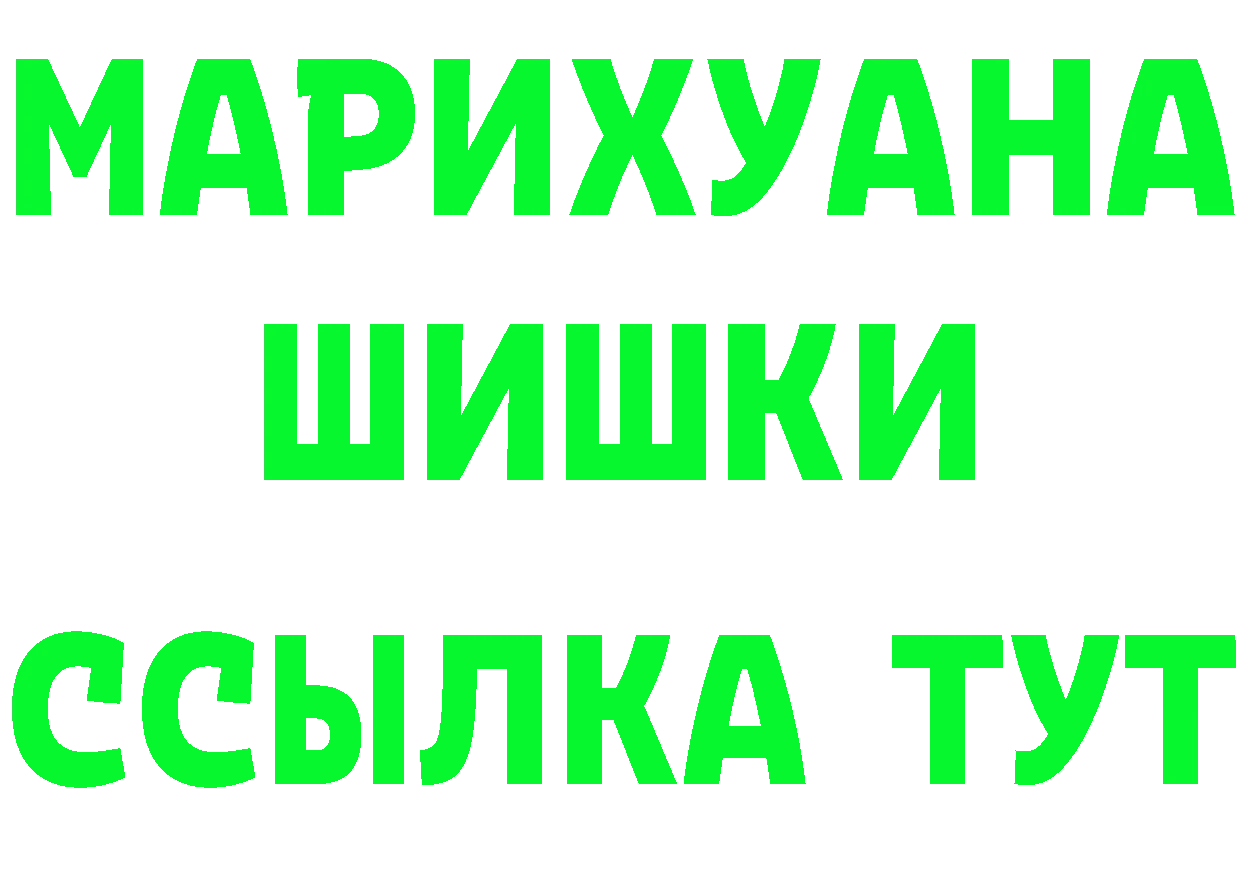 МАРИХУАНА
ШИШКИ
ССЫЛКА ТУТ